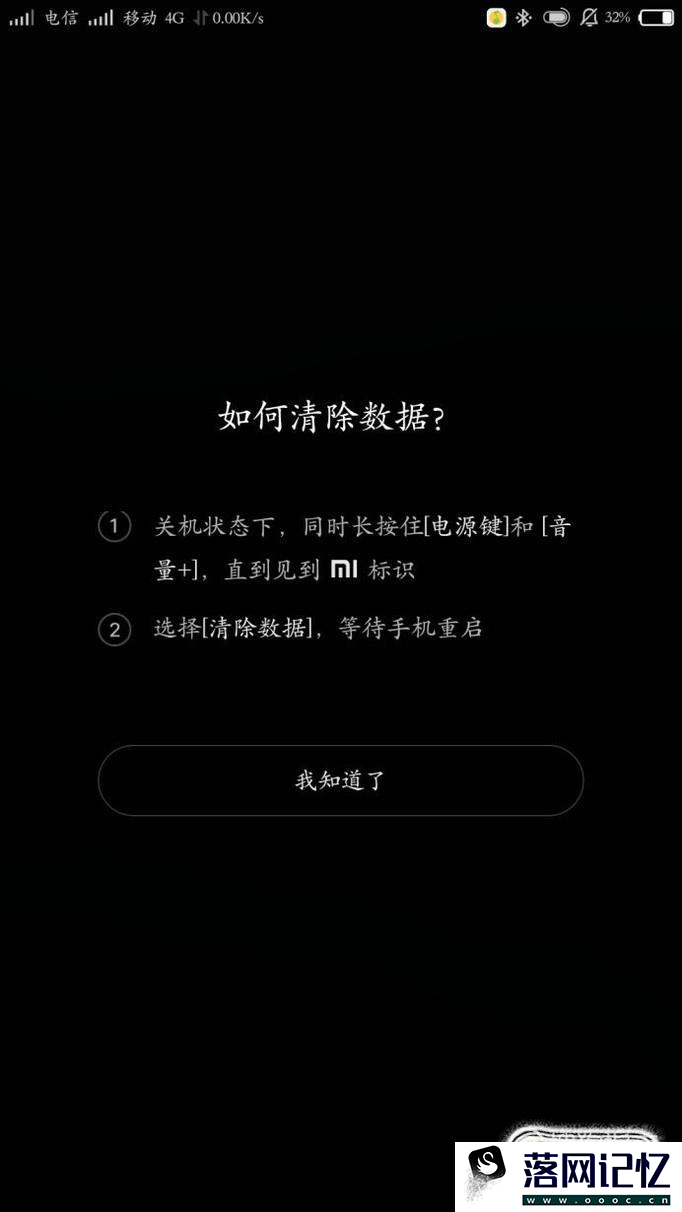 电信 移动 4G 0.00K/s 32%

如何清除数据?

1 关机状态下，同时长按住[电源键]和 [音量+]，直到见到 MI 标识

2 选择[清除数据]，等待手机重启

我知道了

落网记忆
www.oooc.cn